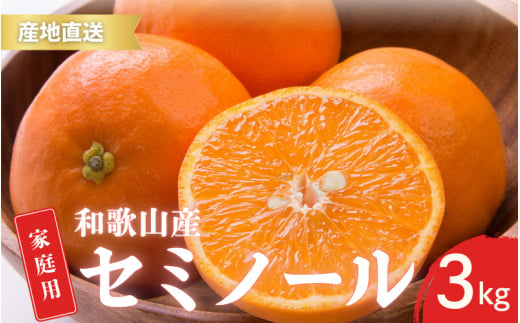 産地直送

家庭用

和歌山産

セミノール

3kg